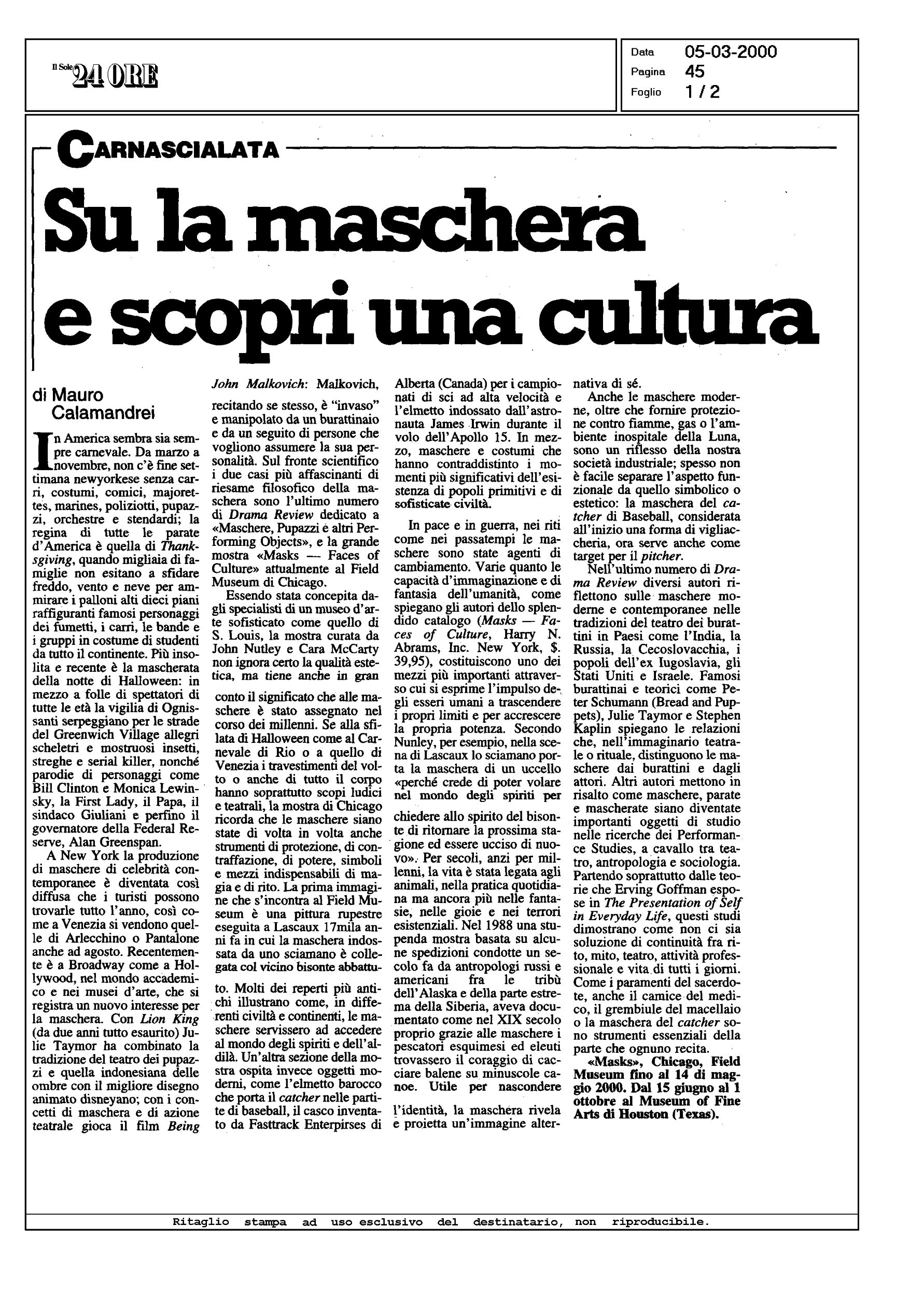 Il Sole 24 ORE

Data 05-03-2000
Pagina 45
Foglio 1 / 2

CARNASCIALATA

Su la maschera e scopri una cultura

di Mauro Calamandrei

In America sembra sia sempre carnevale. Da marzo a novembre, non c'è fine settimana newyorkese senza carri, costumi, comici, majorettes, marines, poliziotti, pupazzi, orchestre e stendardi; la regina di tutte le parate d'America è quella di Thanksgiving, quando migliaia di famiglie non esitano a sfidare freddo, vento e neve per ammirare i palloni alti dieci piani raffiguranti famosi personaggi dei fumetti, i carri, le bande e i gruppi in costume di studenti da tutto il continente. Più insolita e recente è la mascherata della notte di Halloween: in mezzo a folle di spettatori di tutte le età la vigilia di Ognissanti serpeggiano per le strade del Greenwich Village allegri scheletri e mostruosi insetti, streghe e serial killer, nonché parodie di personaggi come Bill Clinton e Monica Lewinsky, la First Lady, il Papa, il sindaco Giuliani e perfino il governatore della Federal Reserve, Alan Greenspan.

A New York la produzione di maschere di celebrità contemporanee è diventata così diffusa che i turisti possono trovarle tutto l'anno, così come a Venezia si vendono quelle di Arlecchino o Pantalone anche ad agosto. Recentemente è a Broadway come a Hollywood, nel mondo accademico e nei musei d'arte, che si registra un nuovo interesse per la maschera. Con Lion King (da due anni tutto esaurito) Julie Taymor ha combinato la tradizione del teatro dei pupazzi e quella indonesiana delle ombre con il migliore disegno animato disneyano; con i concetti di maschera e di azione teatrale gioca il film Being John Malkovich: Malkovich, recitando se stesso, è "invaso" e manipolato da un burattinaio e da un seguito di persone che vogliono assumere la sua personalità. Sul fronte scientifico i due casi più affascinanti di riesame filosofico della maschera sono l'ultimo numero di Drama Review dedicato a «Maschere, Pupazzi e altri Performing Objects», e la grande mostra «Masks — Faces of Culture» attualmente al Field Museum di Chicago.

Essendo stata concepita dagli specialisti di un museo d'arte sofisticato come quello di S. Louis, la mostra curata da John Nutley e Cara McCarty non ignora certo la qualità estetica, ma tiene anche in gran conto il significato che alle maschere è stato assegnato nel corso dei millenni. Se alla sfilata di Halloween come al Carnevale di Rio o a quello di Venezia i travestimenti del volto o anche di tutto il corpo hanno soprattutto scopi ludici e teatrali, la mostra di Chicago ricorda che le maschere siano state di volta in volta anche strumenti di protezione, di contraffazione, di potere, simboli e mezzi indispensabili di magia e di rito. La prima immagine che s'incontra al Field Museum è una pittura rupestre eseguita a Lascaux 17mila anni fa in cui la maschera indossata da uno sciamano è collegata col vicino bisonte abbattuto. Molti dei reperti più antichi illustrano come, in differenti civiltà e continenti, le maschere servissero ad accedere al mondo degli spiriti e dell'aldilà. Un'altra sezione della mostra ospita invece oggetti moderni, come l'elmetto barocco che porta il catcher nelle partite di baseball, il casco inventato da Fasttrack Enterpirses di Alberta (Canada) per i campionati di sci ad alta velocità e l'elmetto indossato dall'astronauta James Irwin durante il volo dell'Apollo 15. In mezzo, maschere e costumi che hanno contraddistinto i momenti più significativi dell'esistenza di popoli primitivi e di sofisticate civiltà.

In pace e in guerra, nei riti come nei passatempi le maschere sono state agenti di cambiamento. Varie quanto le capacità d'immaginazione e di fantasia dell'umanità, come spiegano gli autori dello splendido catalogo (Masks — Faces of Culture, Harry N. Abrams, Inc. New York, $. 39,95), costituiscono uno dei mezzi più importanti attraverso cui si esprime l'impulso degli esseri umani a trascendere i propri limiti e per accrescere la propria potenza. Secondo Nunley, per esempio, nella scena di Lascaux lo sciamano porta la maschera di un uccello «perché crede di poter volare nel mondo degli spiriti per chiedere allo spirito del bisonte di ritornare la prossima stagione ed essere ucciso di nuovo». Per secoli, anzi per millenni, la vita è stata legata agli animali, nella pratica quotidiana ma ancora più nelle fantasie, nelle gioie e nei terrori esistenziali. Nel 1988 una stupenda mostra basata su alcune spedizioni condotte un secolo fa da antropologi russi e americani fra le tribù dell'Alaska e della parte estrema della Siberia, aveva documentato come nel XIX secolo proprio grazie alle maschere i pescatori esquimesi ed eleuti trovassero il coraggio di cacciare balene su minuscole canoe. Utile per nascondere l'identità, la maschera rivela e proietta un'immagine alternativa di sé.

Anche le maschere moderne, oltre che fornire protezione contro fiamme, gas o l'ambiente inospitale della Luna, sono un riflesso della nostra società industriale; spesso non è facile separare l'aspetto funzionale da quello simbolico o estetico: la maschera del catcher di Baseball, considerata all'inizio una forma di vigliaccheria, ora serve anche come target per il pitcher.

Nell'ultimo numero di Drama Review diversi autori riflettono sulle maschere moderne e contemporanee nelle tradizioni del teatro dei burattini in Paesi come l'India, la Russia, la Cecoslovacchia, i popoli dell'ex Iugoslavia, gli Stati Uniti e Israele. Famosi burattinai e teorici come Peter Schumann (Bread and Puppets), Julie Taymor e Stephen Kaplin spiegano le relazioni che, nell'immaginario teatrale o rituale, distinguono le maschere dai burattini e dagli attori. Altri autori mettono in risalto come maschere, parate e mascherate siano diventate importanti oggetti di studio nelle ricerche dei Performance Studies, a cavallo tra teatro, antropologia e sociologia. Partendo soprattutto dalle teorie che Erving Goffman espose in The Presentation of Self in Everyday Life, questi studi dimostrano come non ci sia soluzione di continuità fra rito, mito, teatro, attività professionale e vita di tutti i giorni. Come i paramenti del sacerdote, anche il camice del medico, il grembiule del macellaio o la maschera del catcher sono strumenti essenziali della parte che ognuno recita.

«Masks», Chicago, Field Museum fino al 14 di maggio 2000. Dal 15 giugno al 1 ottobre al Museum of Fine Arts di Houston (Texas).

Ritaglio stampa ad uso esclusivo del destinatario, non riproducibile.